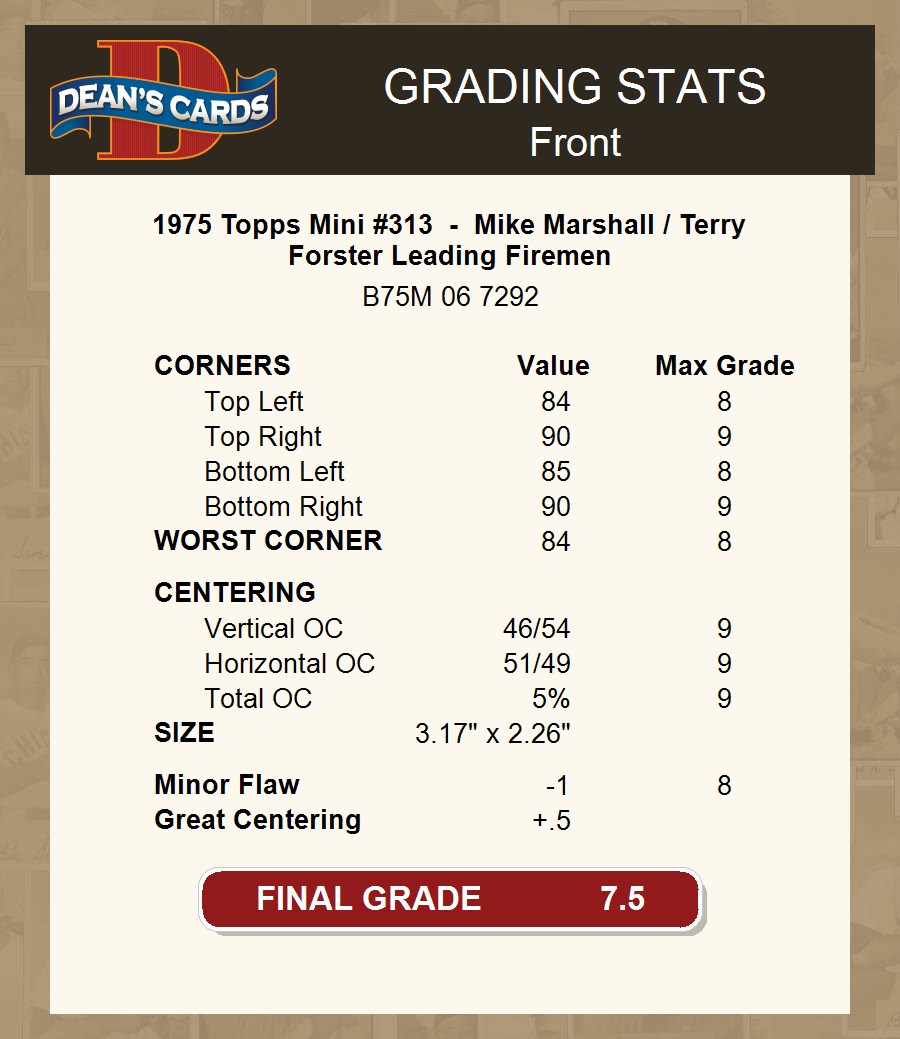 DEAN'S CARDS

GRADING STATS
Front

1975 Topps Mini #313 - Mike Marshall / Terry Forster Leading Firemen

B75M 06 7292

| CORNERS | Value | Max Grade |
|---|---|---|
| Top Left | 84 | 8 |
| Top Right | 90 | 9 |
| Bottom Left | 85 | 8 |
| Bottom Right | 90 | 9 |
| WORST CORNER | 84 | 8 |
| CENTERING | | |
| Vertical OC | 46/54 | 9 |
| Horizontal OC | 51/49 | 9 |
| Total OC | 5% | 9 |
| SIZE | 3.17" x 2.26" | |
| Minor Flaw | -1 | 8 |
| Great Centering | +.5 | |

FINAL GRADE 7.5